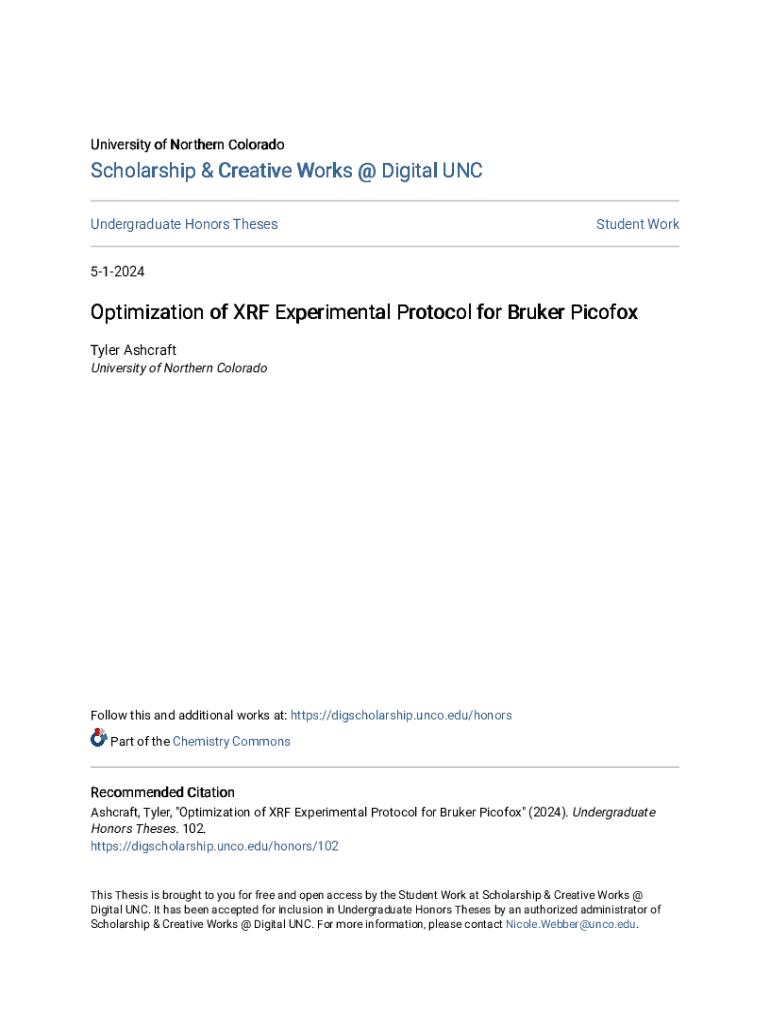 University of Northern Colorado

Scholarship & Creative Works @ Digital UNC

Undergraduate Honors Theses

Student Work

5-1-2024

Optimization of XRF Experimental Protocol for Bruker Picofox

Tyler Ashcraft
University of Northern Colorado

Follow this and additional works at: https://digscholarship.unco.edu/honors

Part of the Chemistry Commons

Recommended Citation
Ashcraft, Tyler, "Optimization of XRF Experimental Protocol for Bruker Picofox" (2024). Undergraduate Honors Theses. 102.
https://digscholarship.unco.edu/honors/102

This Thesis is brought to you for free and open access by the Student Work at Scholarship & Creative Works @ Digital UNC. It has been accepted for inclusion in Undergraduate Honors Theses by an authorized administrator of Scholarship & Creative Works @ Digital UNC. For more information, please contact Nicole.Webber@unco.edu.